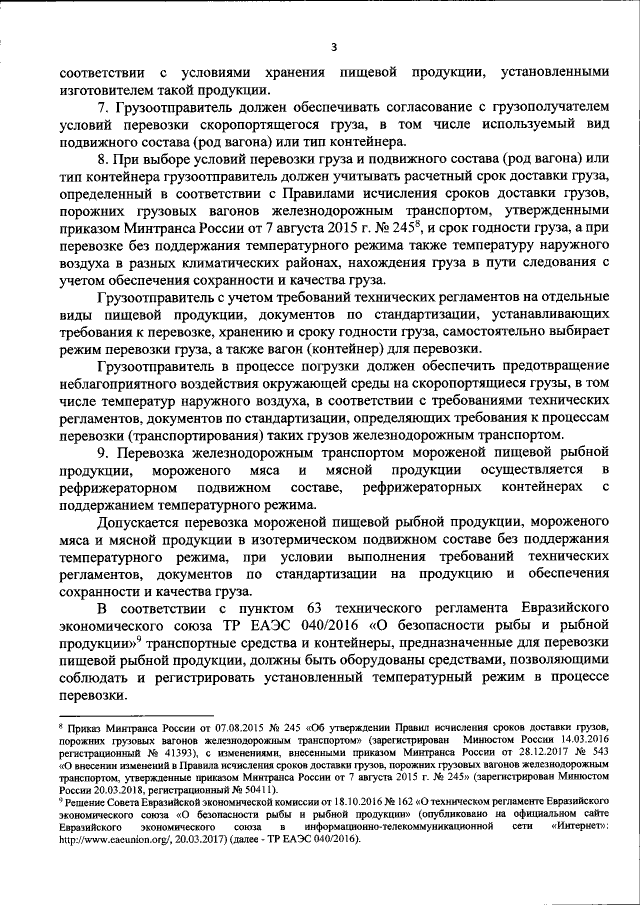 3

соответствии с условиями хранения пищевой продукции, установленными изготовителем такой продукции.

7. Грузоотправитель должен обеспечивать согласование с грузополучателем условий перевозки скоропортящегося груза, в том числе используемый вид подвижного состава (род вагона) или тип контейнера.

8. При выборе условий перевозки груза и подвижного состава (род вагона) или тип контейнера грузоотправитель должен учитывать расчетный срок доставки груза, определенный в соответствии с Правилами исчисления сроков доставки грузов, порожних грузовых вагонов железнодорожным транспортом, утвержденными приказом Минтранса России от 7 августа 2015 г. № 245$^8$, и срок годности груза, а при перевозке без поддержания температурного режима также температуру наружного воздуха в разных климатических районах, нахождения груза в пути следования с учетом обеспечения сохранности и качества груза.

Грузоотправитель с учетом требований технических регламентов на отдельные виды пищевой продукции, документов по стандартизации, устанавливающих требования к перевозке, хранению и сроку годности груза, самостоятельно выбирает режим перевозки груза, а также вагон (контейнер) для перевозки.

Грузоотправитель в процессе погрузки должен обеспечить предотвращение неблагоприятного воздействия окружающей среды на скоропортящиеся грузы, в том числе температур наружного воздуха, в соответствии с требованиями технических регламентов, документов по стандартизации, определяющих требования к процессам перевозки (транспортирования) таких грузов железнодорожным транспортом.

9. Перевозка железнодорожным транспортом мороженой пищевой рыбной продукции, мороженого мяса и мясной продукции осуществляется в рефрижераторном подвижном составе, рефрижераторных контейнерах с поддержанием температурного режима.

Допускается перевозка мороженой пищевой рыбной продукции, мороженого мяса и мясной продукции в изотермическом подвижном составе без поддержания температурного режима, при условии выполнения требований технических регламентов, документов по стандартизации на продукцию и обеспечения сохранности и качества груза.

В соответствии с пунктом 63 технического регламента Евразийского экономического союза ТР ЕАЭС 040/2016 «О безопасности рыбы и рыбной продукции»$^9$ транспортные средства и контейнеры, предназначенные для перевозки пищевой рыбной продукции, должны быть оборудованы средствами, позволяющими соблюдать и регистрировать установленный температурный режим в процессе перевозки.

$^8$ Приказ Минтранса России от 07.08.2015 № 245 «Об утверждении Правил исчисления сроков доставки грузов, порожних грузовых вагонов железнодорожным транспортом» (зарегистрирован Минюстом России 14.03.2016 регистрационный № 41393), с изменениями, внесенными приказом Минтранса России от 28.12.2017 № 543 «О внесении изменений в Правила исчисления сроков доставки грузов, порожних грузовых вагонов железнодорожным транспортом, утвержденные приказом Минтранса России от 7 августа 2015 г. № 245» (зарегистрирован Минюстом России 20.03.2018, регистрационный № 50411).

$^9$ Решение Совета Евразийской экономической комиссии от 18.10.2016 № 162 «О техническом регламенте Евразийского экономического союза «О безопасности рыбы и рыбной продукции» (опубликовано на официальном сайте Евразийского экономического союза в информационно-телекоммуникационной сети «Интернет»: http://www.eaeunion.org/, 20.03.2017) (далее - ТР ЕАЭС 040/2016).